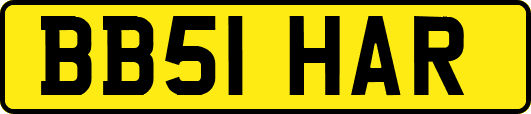 BB51 HAR